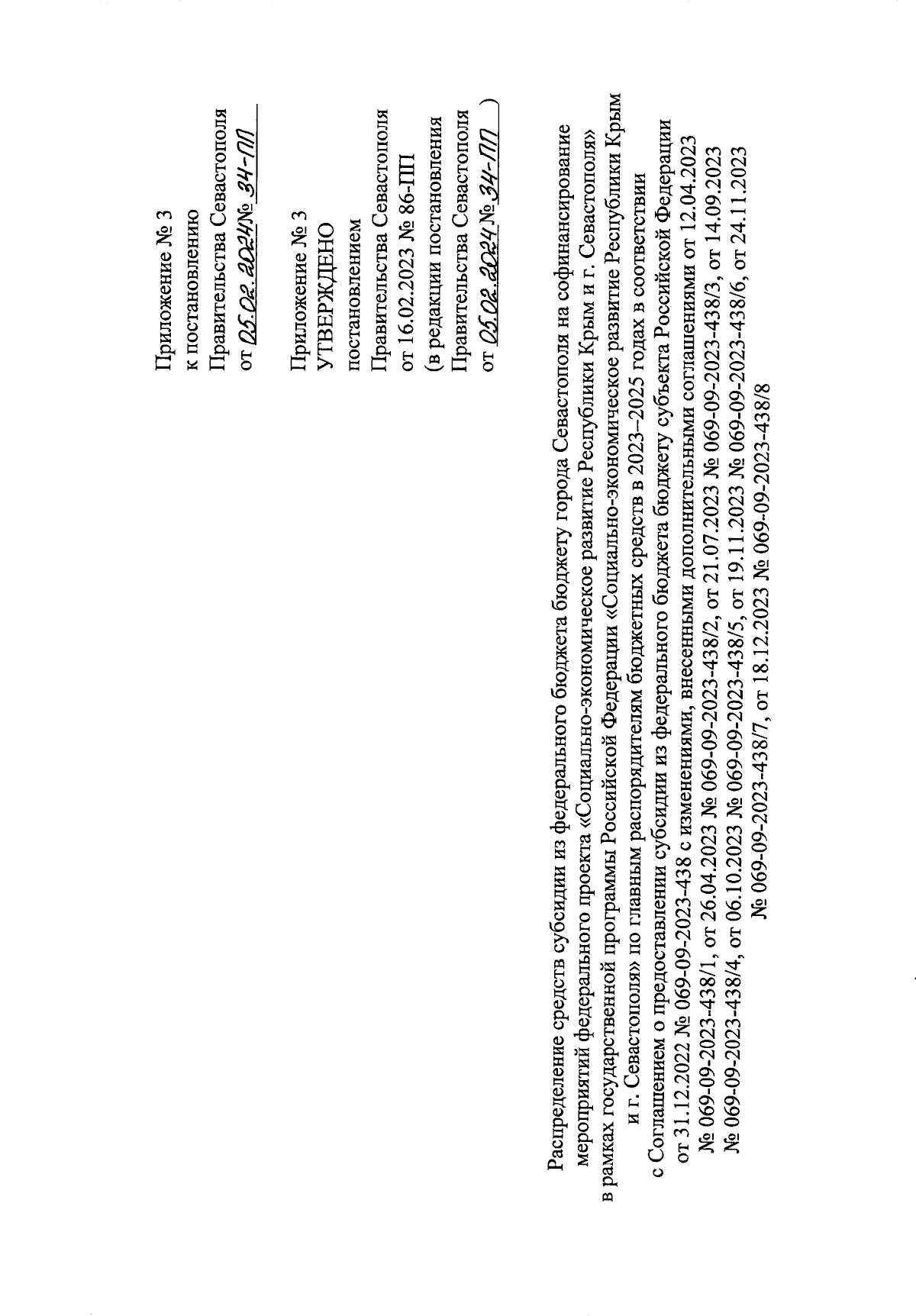 Приложение № 3
к постановлению
Правительства Севастополя
от 05.02.2024 № 34-ПП

Приложение № 3
УТВЕРЖДЕНО
постановлением
Правительства Севастополя
от 16.02.2023 № 86-ПП
(в редакции постановления
Правительства Севастополя
от 05.02.2024 № 34-ПП )

Распределение средств субсидии из федерального бюджета бюджету города Севастополя на софинансирование мероприятий федерального проекта «Социально-экономическое развитие Республики Крым и г. Севастополя» в рамках государственной программы Российской Федерации «Социально-экономическое развитие Республики Крым и г. Севастополя» по главным распорядителям бюджетных средств в 2023–2025 годах в соответствии с Соглашением о предоставлении субсидии из федерального бюджета бюджету субъекта Российской Федерации от 31.12.2022 № 069-09-2023-438 с изменениями, внесенными дополнительными соглашениями от 12.04.2023 № 069-09-2023-438/1, от 26.04.2023 № 069-09-2023-438/2, от 21.07.2023 № 069-09-2023-438/3, от 14.09.2023 № 069-09-2023-438/4, от 06.10.2023 № 069-09-2023-438/5, от 19.11.2023 № 069-09-2023-438/6, от 24.11.2023 № 069-09-2023-438/7, от 18.12.2023 № 069-09-2023-438/8